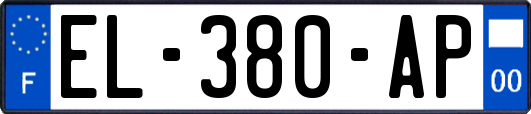 F
EL-380-AP
00